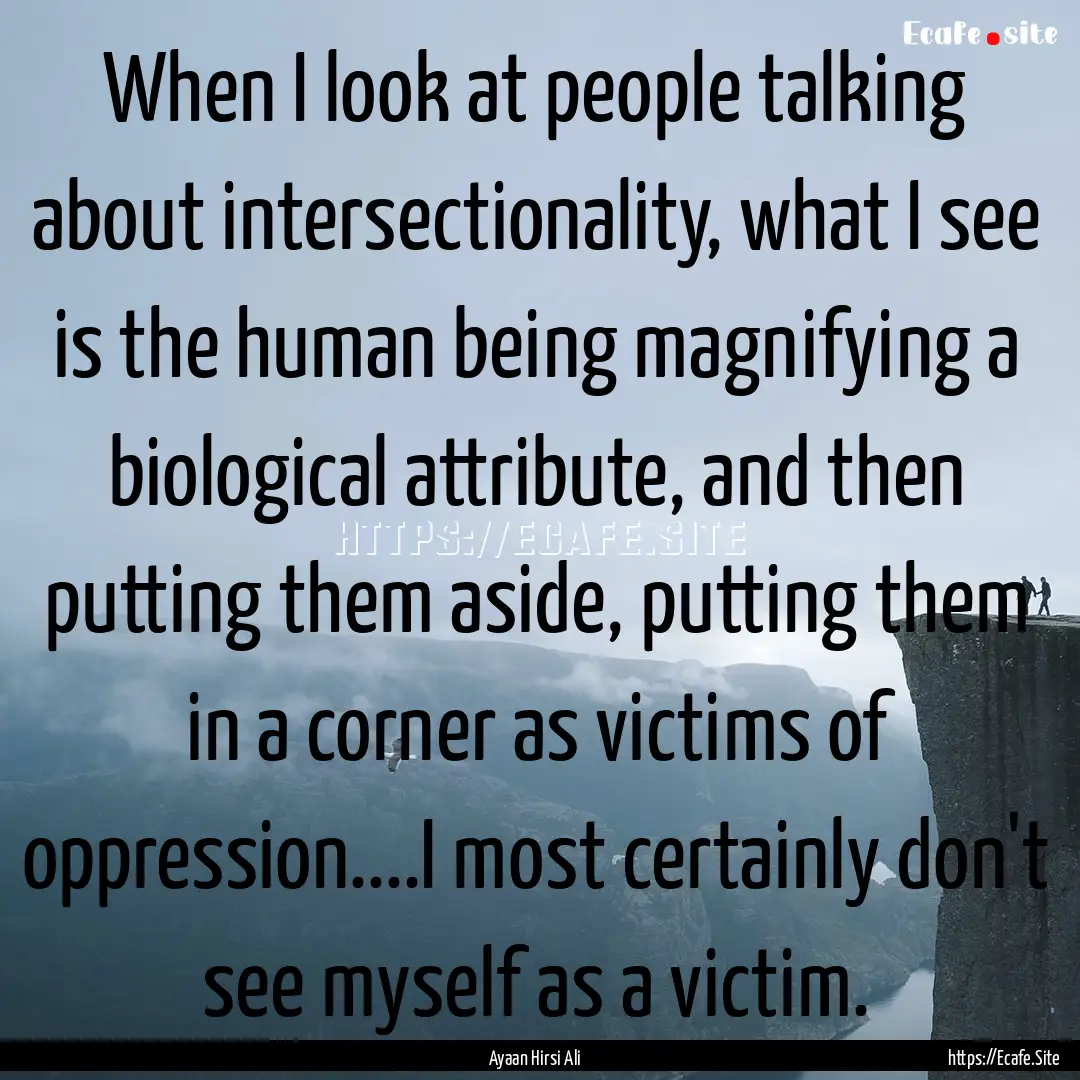 Ecafe.site

When I look at people talking about intersectionality, what I see is the human being magnifying a biological attribute, and then putting them aside, putting them in a corner as victims of oppression....I most certainly don't see myself as a victim.

HTTPS://ECAFE.SITE

Ayaan Hirsi Ali

https://Ecafe.Site